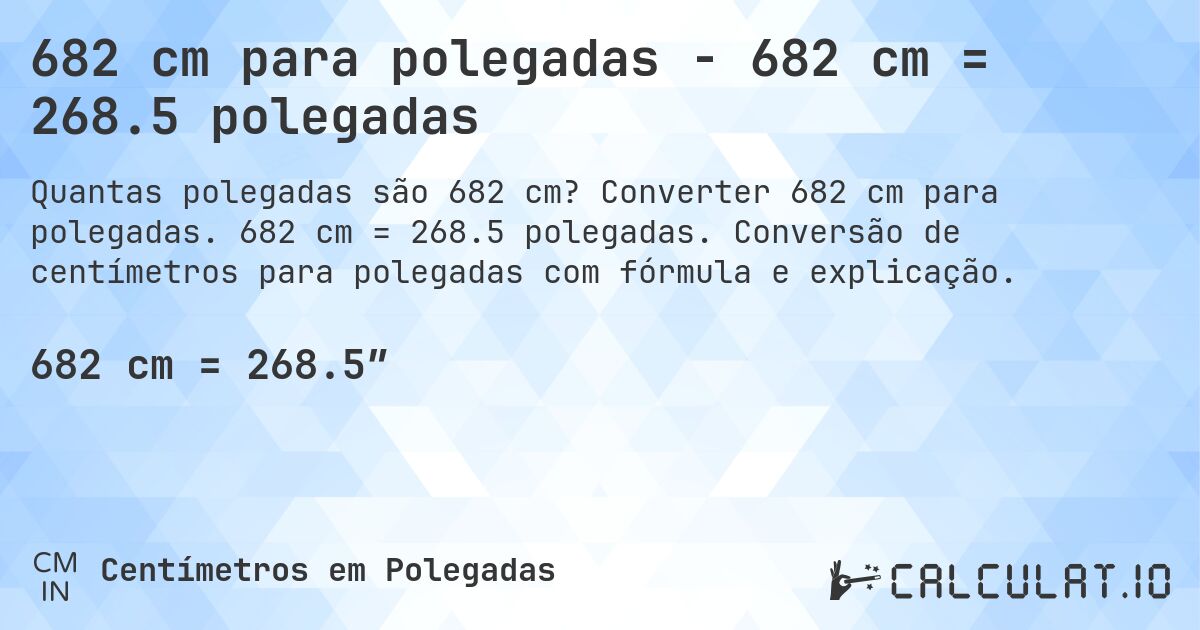 682 cm para polegadas - 682 cm = 268.5 polegadas

Quantas polegadas são 682 cm? Converter 682 cm para polegadas. 682 cm = 268.5 polegadas. Conversão de centímetros para polegadas com fórmula e explicação.

682 cm = 268.5″

CM
IN
Centímetros em Polegadas

CALCULAT.IO